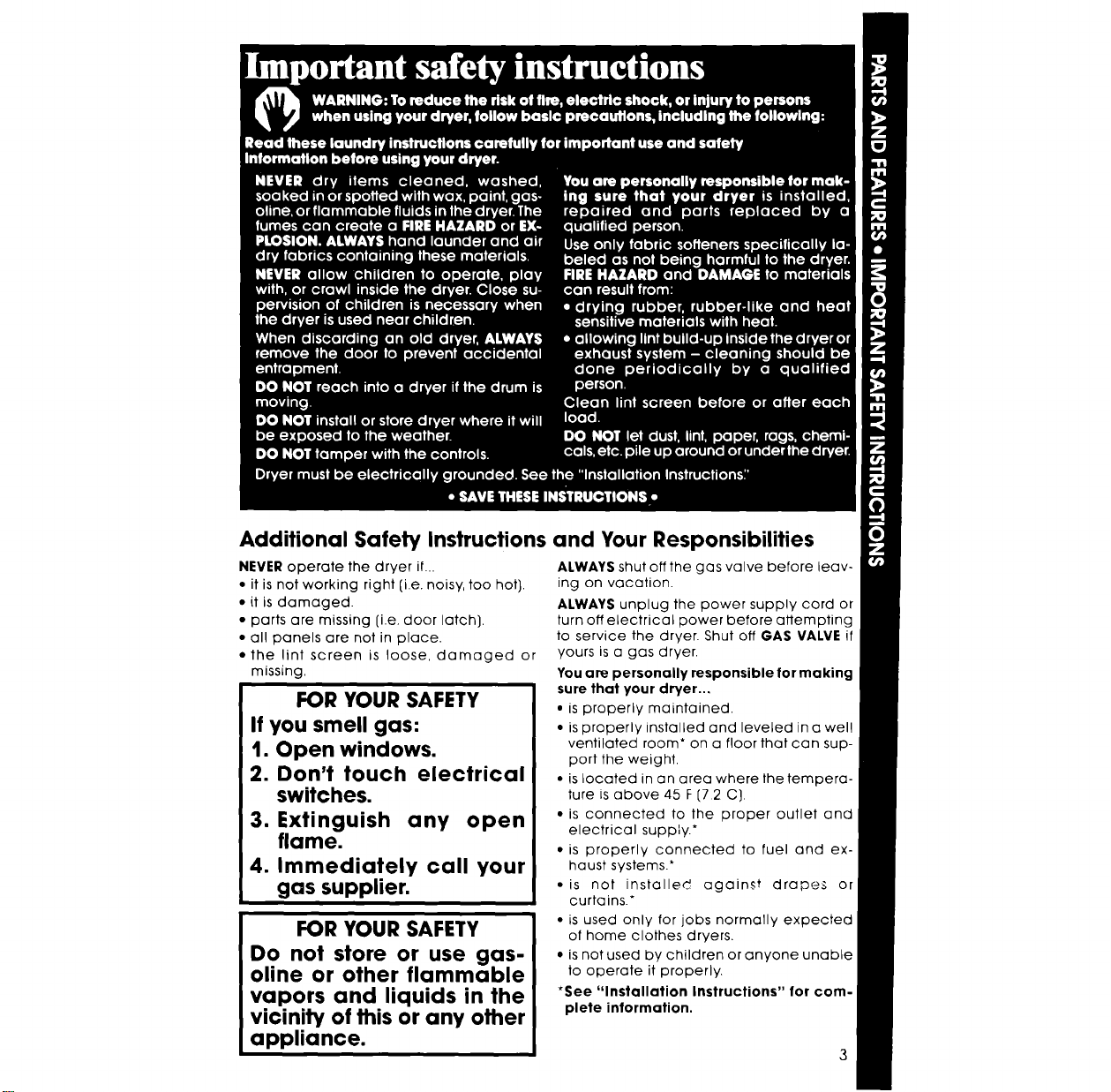 Important safety instructions

WARNING: To reduce the risk of fire, electric shock, or injury to persons when using your dryer, follow basic precautions, including the following:

Read these laundry instructions carefully for important use and safety information before using your dryer.

NEVER dry items cleaned, washed, soaked in or spotted with wax, paint, gasoline, or flammable fluids in the dryer. The fumes can create a FIRE HAZARD or EXPLOSION. ALWAYS hand launder and air dry fabrics containing these materials.

NEVER allow children to operate, play with, or crawl inside the dryer. Close supervision of children is necessary when the dryer is used near children.

When discarding an old dryer, ALWAYS remove the door to prevent accidental entrapment.

DO NOT reach into a dryer if the drum is moving.

DO NOT install or store dryer where it will be exposed to the weather.

DO NOT tamper with the controls.

You are personally responsible for making sure that your dryer is installed, repaired and parts replaced by a qualified person.

Use only fabric softeners specifically labeled as not being harmful to the dryer.

FIRE HAZARD and DAMAGE to materials can result from:

• drying rubber, rubber-like and heat sensitive materials with heat.

• allowing lint build-up inside the dryer or exhaust system – cleaning should be done periodically by a qualified person.

Clean lint screen before or after each load.

DO NOT let dust, lint, paper, rags, chemicals, etc. pile up around or under the dryer.

Dryer must be electrically grounded. See the "Installation Instructions."

• SAVE THESE INSTRUCTIONS •

Additional Safety Instructions and Your Responsibilities

NEVER operate the dryer if...
• it is not working right (i.e. noisy, too hot).
• it is damaged.
• parts are missing (i.e. door latch).
• all panels are not in place.
• the lint screen is loose, damaged or missing.

FOR YOUR SAFETY
If you smell gas:
1. Open windows.
2. Don't touch electrical switches.
3. Extinguish any open flame.
4. Immediately call your gas supplier.

FOR YOUR SAFETY
Do not store or use gasoline or other flammable vapors and liquids in the vicinity of this or any other appliance.

ALWAYS shut off the gas valve before leaving on vacation.

ALWAYS unplug the power supply cord or turn off electrical power before attempting to service the dryer. Shut off GAS VALVE if yours is a gas dryer.

You are personally responsible for making sure that your dryer...
• is properly maintained.
• is properly installed and leveled in a well ventilated room* on a floor that can support the weight.
• is located in an area where the temperature is above 45 F (7.2 C).
• is connected to the proper outlet and electrical supply.*
• is properly connected to fuel and exhaust systems.*
• is not installed against drapes or curtains.*
• is used only for jobs normally expected of home clothes dryers.
• is not used by children or anyone unable to operate it properly.

*See "Installation Instructions" for complete information.

3

PARTS AND FEATURES • IMPORTANT SAFETY INSTRUCTIONS